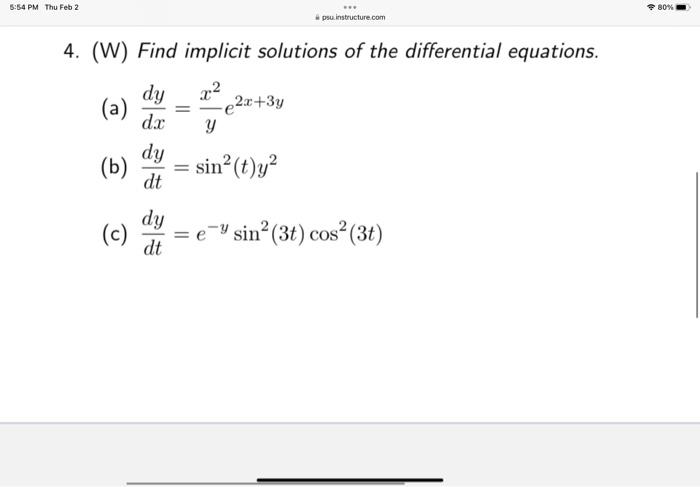 5:54 PM Thu Feb 2

psu.instructure.com

80%

4. (W) Find implicit solutions of the differential equations.

(a) $\frac{dy}{dx} = \frac{x^2}{y}e^{2x+3y}$

(b) $\frac{dy}{dt} = \sin^2(t)y^2$

(c) $\frac{dy}{dt} = e^{-y}\sin^2(3t)\cos^2(3t)$